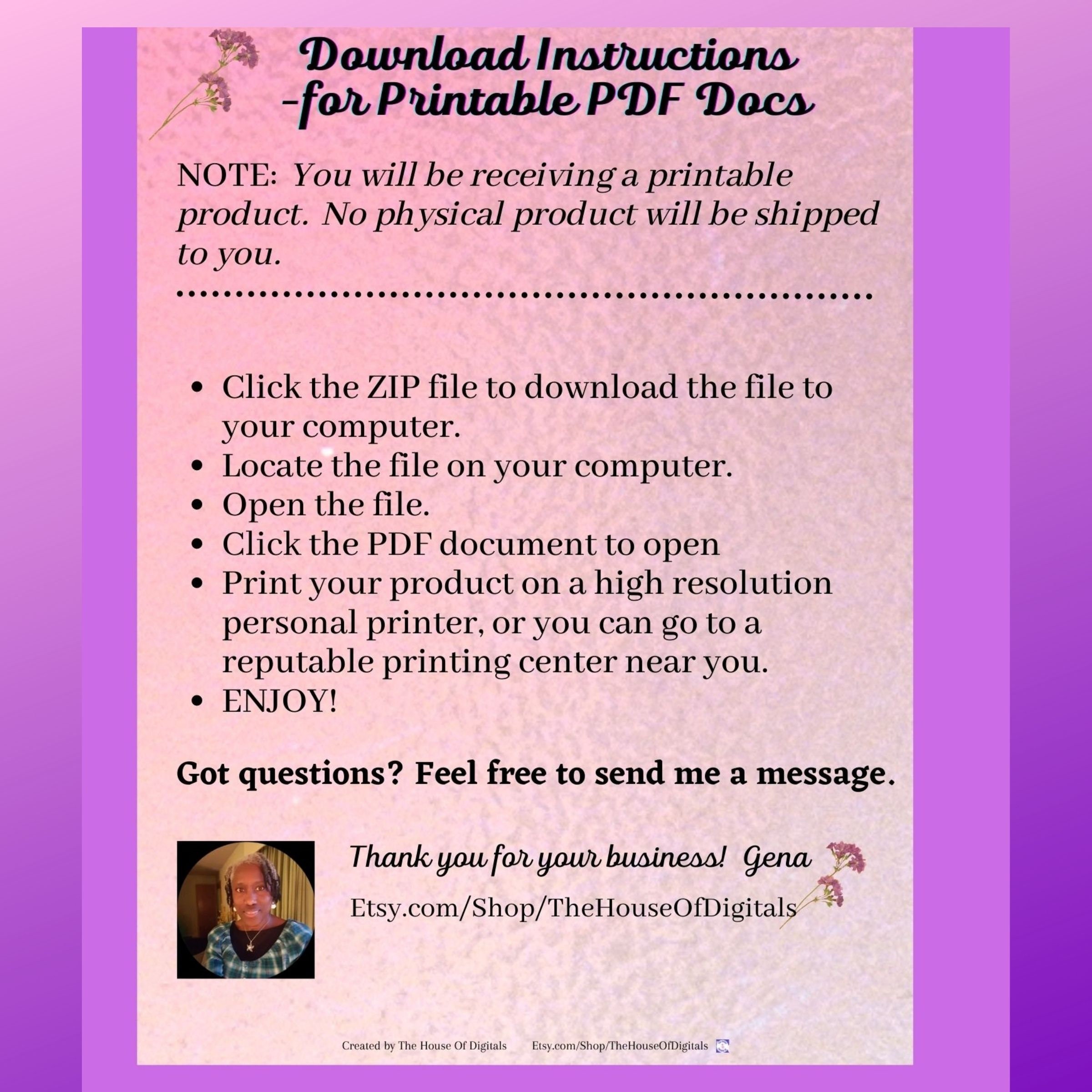 Download Instructions
-for Printable PDF Docs

NOTE: You will be receiving a printable product. No physical product will be shipped to you.

• Click the ZIP file to download the file to your computer.
• Locate the file on your computer.
• Open the file.
• Click the PDF document to open
• Print your product on a high resolution personal printer, or you can go to a reputable printing center near you.
• ENJOY!

Got questions? Feel free to send me a message.

Thank you for your business! Gena

Etsy.com/Shop/TheHouseOfDigitals

Created by The House Of Digitals Etsy.com/Shop/TheHouseOfDigitals